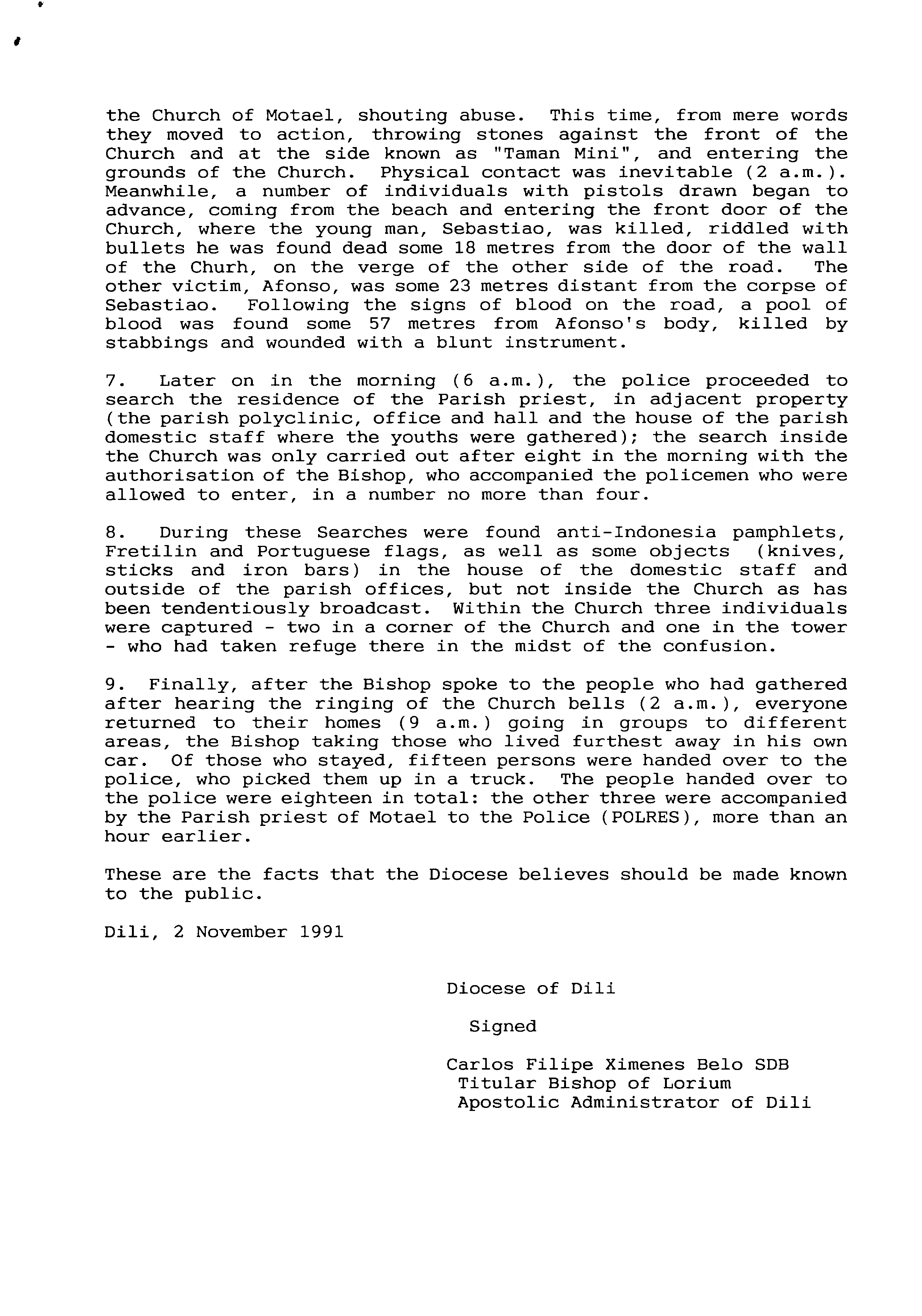 the Church of Motael, shouting abuse. This time, from mere words they moved to action, throwing stones against the front of the Church and at the side known as "Taman Mini", and entering the grounds of the Church. Physical contact was inevitable (2 a.m.). Meanwhile, a number of individuals with pistols drawn began to advance, coming from the beach and entering the front door of the Church, where the young man, Sebastiao, was killed, riddled with bullets he was found dead some 18 metres from the door of the wall of the Churh, on the verge of the other side of the road. The other victim, Afonso, was some 23 metres distant from the corpse of Sebastiao. Following the signs of blood on the road, a pool of blood was found some 57 metres from Afonso's body, killed by stabbings and wounded with a blunt instrument.

7. Later on in the morning (6 a.m.), the police proceeded to search the residence of the Parish priest, in adjacent property (the parish polyclinic, office and hall and the house of the parish domestic staff where the youths were gathered); the search inside the Church was only carried out after eight in the morning with the authorisation of the Bishop, who accompanied the policemen who were allowed to enter, in a number no more than four.

8. During these Searches were found anti-Indonesia pamphlets, Fretilin and Portuguese flags, as well as some objects (knives, sticks and iron bars) in the house of the domestic staff and outside of the parish offices, but not inside the Church as has been tendentiously broadcast. Within the Church three individuals were captured - two in a corner of the Church and one in the tower - who had taken refuge there in the midst of the confusion.

9. Finally, after the Bishop spoke to the people who had gathered after hearing the ringing of the Church bells (2 a.m.), everyone returned to their homes (9 a.m.) going in groups to different areas, the Bishop taking those who lived furthest away in his own car. Of those who stayed, fifteen persons were handed over to the police, who picked them up in a truck. The people handed over to the police were eighteen in total: the other three were accompanied by the Parish priest of Motael to the Police (POLRES), more than an hour earlier.

These are the facts that the Diocese believes should be made known to the public.

Dili, 2 November 1991

Diocese of Dili

Signed

Carlos Filipe Ximenes Belo SDB
Titular Bishop of Lorium
Apostolic Administrator of Dili